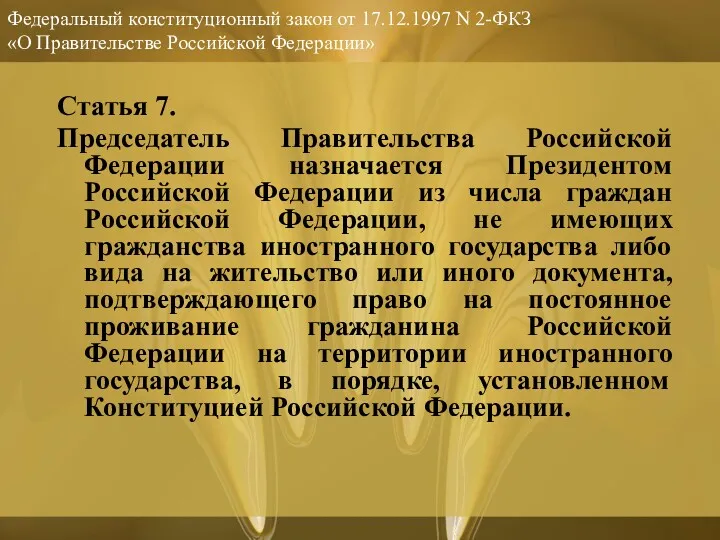 Федеральный конституционный закон от 17.12.1997 N 2-ФКЗ
«О Правительстве Российской Федерации»

Статья 7.

Председатель Правительства Российской Федерации назначается Президентом Российской Федерации из числа граждан Российской Федерации, не имеющих гражданства иностранного государства либо вида на жительство или иного документа, подтверждающего право на постоянное проживание гражданина Российской Федерации на территории иностранного государства, в порядке, установленном Конституцией Российской Федерации.